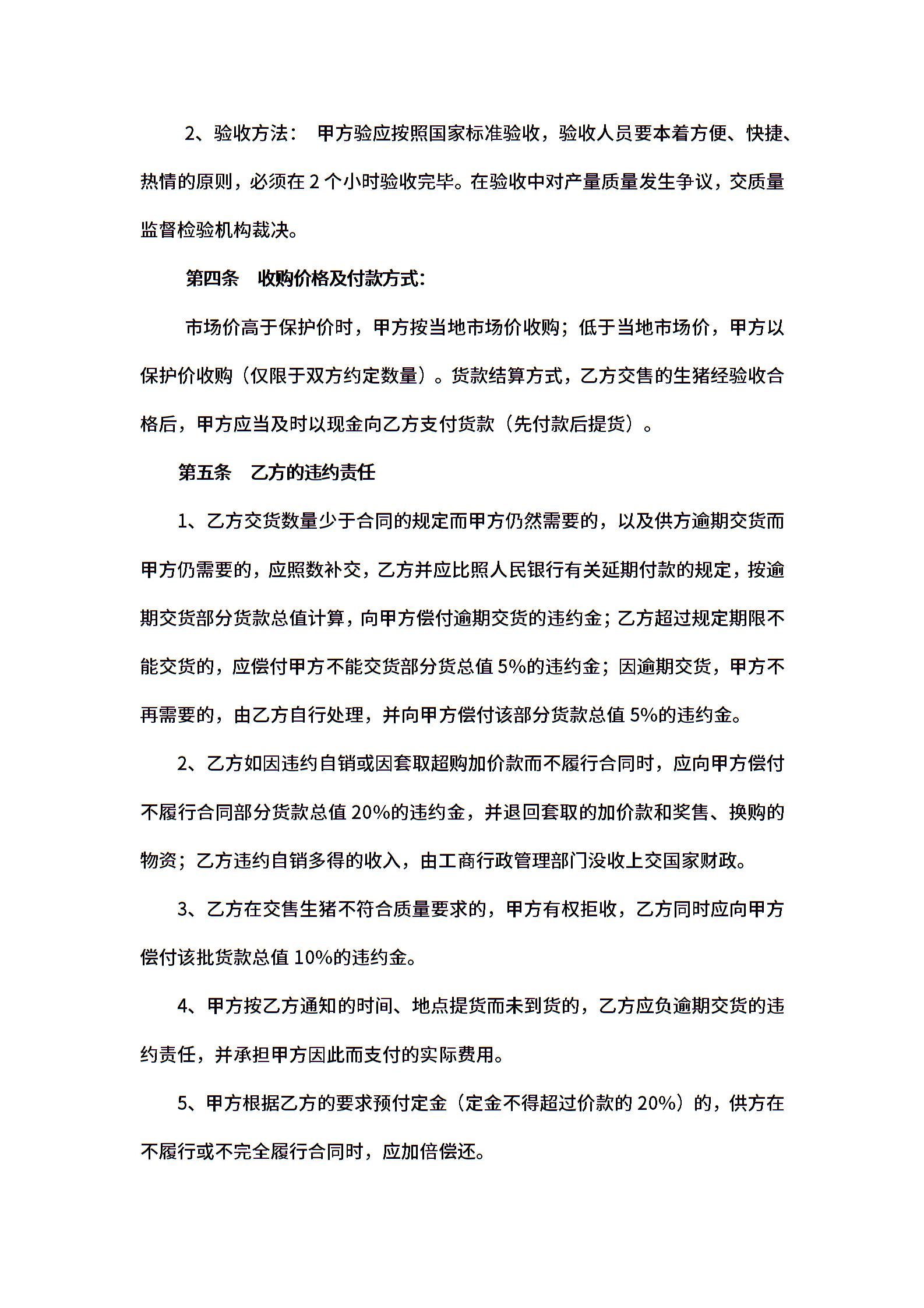 2、验收方法： 甲方验应按照国家标准验收，验收人员要本着方便、快捷、热情的原则，必须在 2 个小时验收完毕。在验收中对产量质量发生争议，交质量监督检验机构裁决。

第四条 收购价格及付款方式：

市场价高于保护价时，甲方按当地市场价收购；低于当地市场价，甲方以保护价收购（仅限于双方约定数量）。货款结算方式，乙方交售的生猪经验收合格后，甲方应当及时以现金向乙方支付货款（先付款后提货）。

第五条 乙方的违约责任

1、乙方交货数量少于合同的规定而甲方仍然需要的，以及供方逾期交货而甲方仍需要的，应照数补交，乙方并应比照人民银行有关延期付款的规定，按逾期交货部分货款总值计算，向甲方偿付逾期交货的违约金；乙方超过规定期限不能交货的，应偿付甲方不能交货部分货总值 5%的违约金；因逾期交货，甲方不再需要的，由乙方自行处理，并向甲方偿付该部分货款总值 5%的违约金。

2、乙方如因违约自销或因套取超购加价款而不履行合同时，应向甲方偿付不履行合同部分货款总值 20%的违约金，并退回套取的加价款和奖售、换购的物资；乙方违约自销多得的收入，由工商行政管理部门没收上交国家财政。

3、乙方在交售生猪不符合质量要求的，甲方有权拒收，乙方同时应向甲方偿付该批货款总值 10%的违约金。

4、甲方按乙方通知的时间、地点提货而未到货的，乙方应负逾期交货的违约责任，并承担甲方因此而支付的实际费用。

5、甲方根据乙方的要求预付定金（定金不得超过价款的 20%）的，供方在不履行或不完全履行合同时，应加倍偿还。